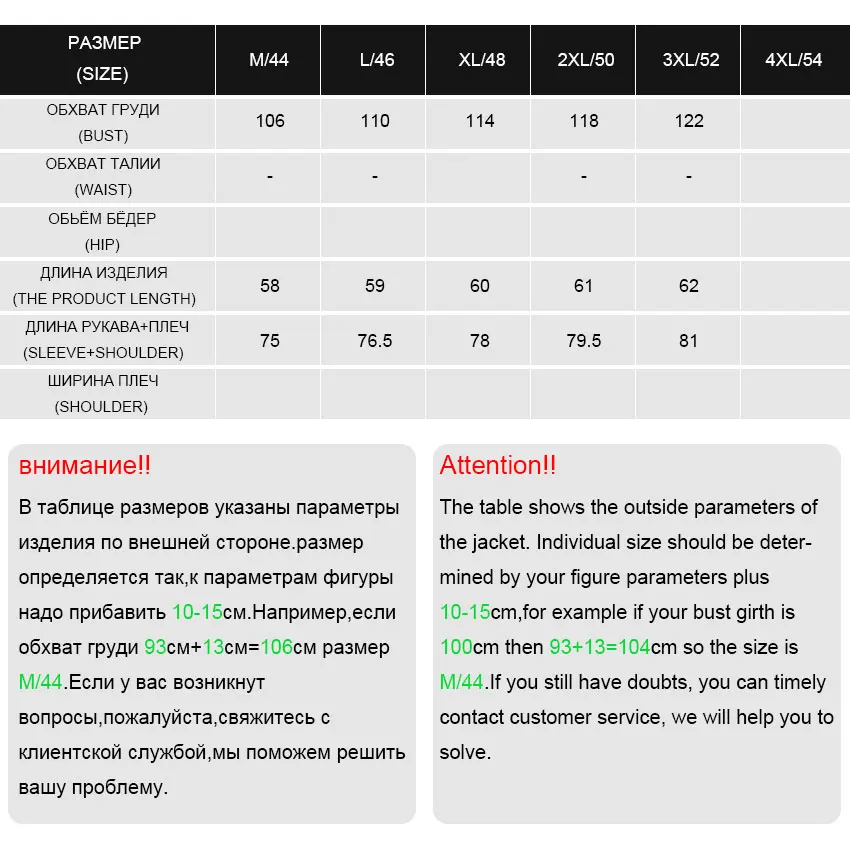 | РАЗМЕР (SIZE) | M/44 | L/46 | XL/48 | 2XL/50 | 3XL/52 | 4XL/54 |
|---|---|---|---|---|---|---|
| ОБХВАТ ГРУДИ (BUST) | 106 | 110 | 114 | 118 | 122 | |
| ОБХВАТ ТАЛИИ (WAIST) | - | - | | - | - | |
| ОБЬЁМ БЁДЕР (HIP) | | | | | | |
| ДЛИНА ИЗДЕЛИЯ (THE PRODUCT LENGTH) | 58 | 59 | 60 | 61 | 62 | |
| ДЛИНА РУКАВА+ПЛЕЧ (SLEEVE+SHOULDER) | 75 | 76.5 | 78 | 79.5 | 81 | |
| ШИРИНА ПЛЕЧ (SHOULDER) | | | | | | |

внимание!!

В таблице размеров указаны параметры изделия по внешней стороне.размер определяется так,к параметрам фигуры надо прибавить 10-15см.Например,если обхват груди 93см+13см=106см размер M/44.Если у вас возникнут вопросы,пожалуйста,свяжитесь с клиентской службой,мы поможем решить вашу проблему.

Attention!!

The table shows the outside parameters of the jacket. Individual size should be determined by your figure parameters plus 10-15cm,for example if your bust girth is 100cm then 93+13=104cm so the size is M/44.If you still have doubts, you can timely contact customer service, we will help you to solve.